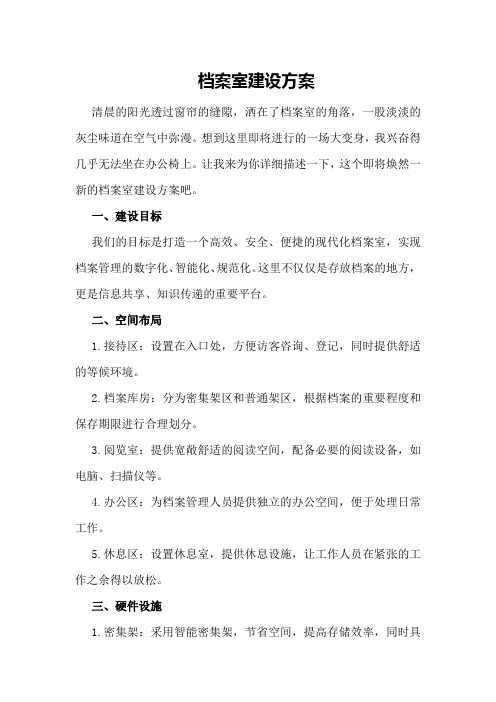 档案室建设方案

清晨的阳光透过窗帘的缝隙，洒在了档案室的角落，一股淡淡的灰尘味道在空气中弥漫。想到这里即将进行的一场大变身，我兴奋得几乎无法坐在办公椅上。让我来为你详细描述一下，这个即将焕然一新的档案室建设方案吧。

一、建设目标

我们的目标是打造一个高效、安全、便捷的现代化档案室，实现档案管理的数字化、智能化、规范化。这里不仅仅是存放档案的地方，更是信息共享、知识传递的重要平台。

二、空间布局

1.接待区：设置在入口处，方便访客咨询、登记，同时提供舒适的等候环境。

2.档案库房：分为密集架区和普通架区，根据档案的重要程度和保存期限进行合理划分。

3.阅览室：提供宽敞舒适的阅读空间，配备必要的阅读设备，如电脑、扫描仪等。

4.办公区：为档案管理人员提供独立的办公空间，便于处理日常工作。

5.休息区：设置休息室，提供休息设施，让工作人员在紧张的工作之余得以放松。

三、硬件设施

1.密集架：采用智能密集架，节省空间，提高存储效率，同时具